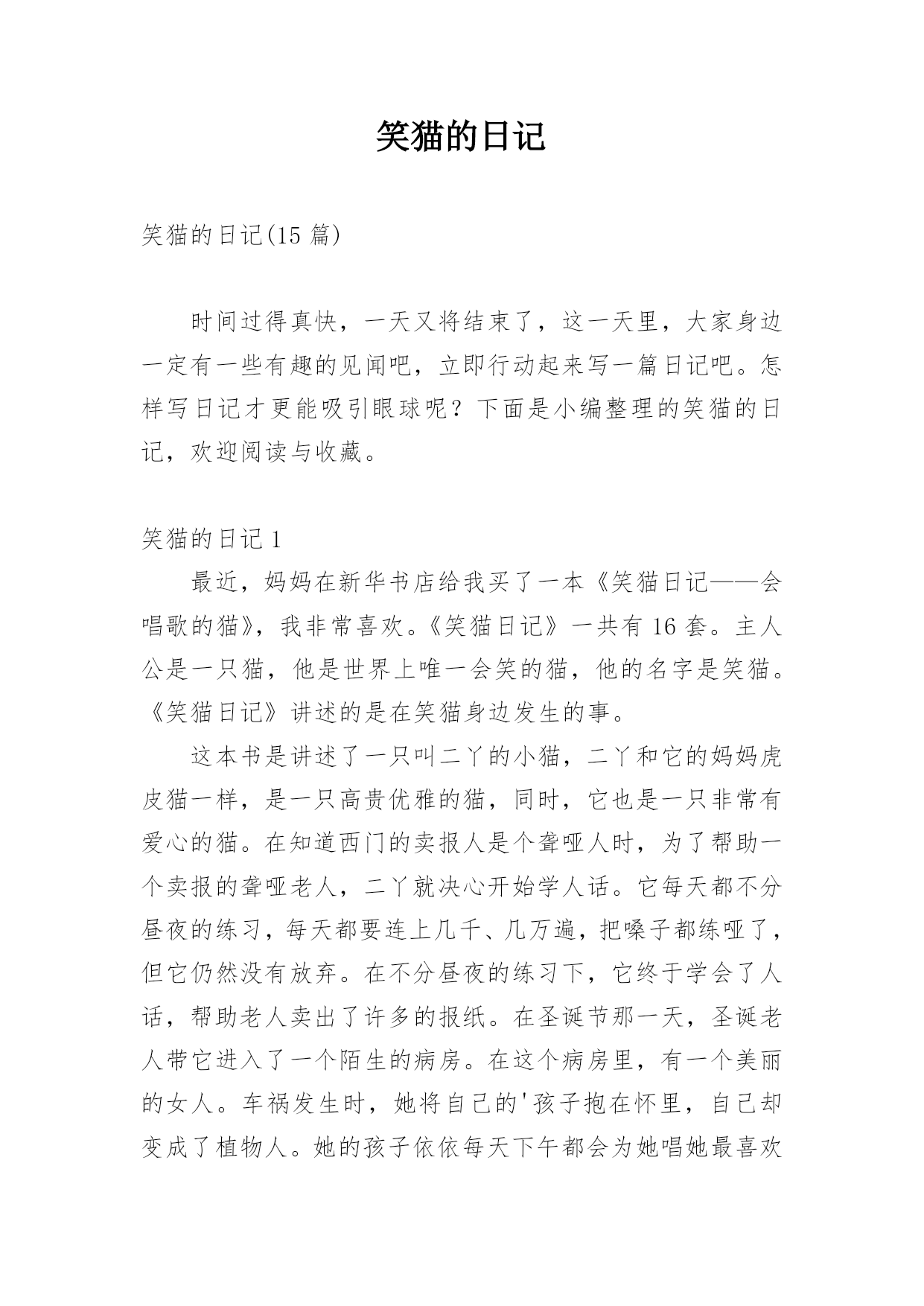 笑猫的日记

笑猫的日记(15 篇)

时间过得真快，一天又将结束了，这一天里，大家身边一定有一些有趣的见闻吧，立即行动起来写一篇日记吧。怎样写日记才更能吸引眼球呢？下面是小编整理的笑猫的日记，欢迎阅读与收藏。

笑猫的日记 1

最近，妈妈在新华书店给我买了一本《笑猫日记——会唱歌的猫》，我非常喜欢。《笑猫日记》一共有 16 套。主人公是一只猫，他是世界上唯一会笑的猫，他的名字是笑猫。《笑猫日记》讲述的是在笑猫身边发生的事。

这本书是讲述了一只叫二丫的小猫，二丫和它的妈妈虎皮猫一样，是一只高贵优雅的猫，同时，它也是一只非常有爱心的猫。在知道西门的卖报人是个聋哑人时，为了帮助一个卖报的聋哑老人，二丫就决心开始学人话。它每天都不分昼夜的练习，每天都要连上几千、几万遍，把嗓子都练哑了，但它仍然没有放弃。在不分昼夜的练习下，它终于学会了人话，帮助老人卖出了许多的报纸。在圣诞节那一天，圣诞老人带它进入了一个陌生的病房。在这个病房里，有一个美丽的女人。车祸发生时，她将自己的'孩子抱在怀里，自己却变成了植物人。她的孩子依依每天下午都会为她唱她最喜欢